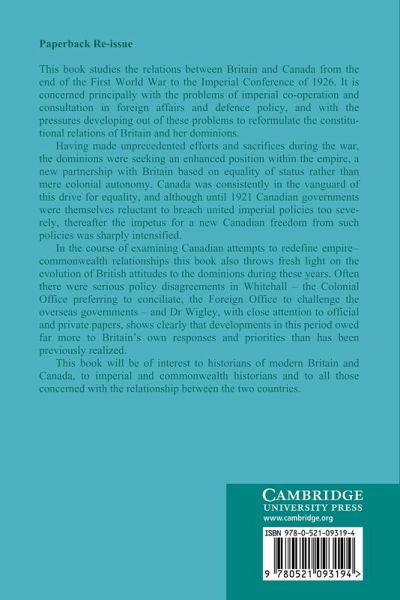 Paperback Re-issue

This book studies the relations between Britain and Canada from the end of the First World War to the Imperial Conference of 1926. It is concerned principally with the problems of imperial co-operation and consultation in foreign affairs and defence policy, and with the pressures developing out of these problems to reformulate the constitutional relations of Britain and her dominions.

Having made unprecedented efforts and sacrifices during the war, the dominions were seeking an enhanced position within the empire, a new partnership with Britain based on equality of status rather than mere colonial autonomy. Canada was consistently in the vanguard of this drive for equality, and although until 1921 Canadian governments were themselves reluctant to breach united imperial policies too severely, thereafter the impetus for a new Canadian freedom from such policies was sharply intensified.

In the course of examining Canadian attempts to redefine empire–commonwealth relationships this book also throws fresh light on the evolution of British attitudes to the dominions during these years. Often there were serious policy disagreements in Whitehall – the Colonial Office preferring to conciliate, the Foreign Office to challenge the overseas governments – and Dr Wigley, with close attention to official and private papers, shows clearly that developments in this period owed far more to Britain's own responses and priorities than has been previously realized.

This book will be of interest to historians of modern Britain and Canada, to imperial and commonwealth historians and to all those concerned with the relationship between the two countries.

CAMBRIDGE
UNIVERSITY PRESS
www.cambridge.org

ISBN 978-0-521-09319-4

9 780521 093194 >